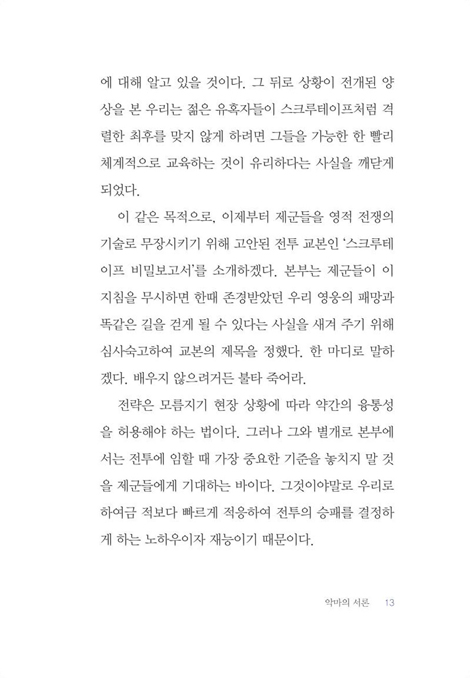 에 대해 알고 있을 것이다. 그 뒤로 상황이 전개된 양상을 본 우리는 젊은 유혹자들이 스크루테이프처럼 격렬한 최후를 맞지 않게 하려면 그들을 가능한 한 빨리 체계적으로 교육하는 것이 유리하다는 사실을 깨닫게 되었다.

이 같은 목적으로, 이제부터 제군들을 영적 전쟁의 기술로 무장시키기 위해 고안된 전투 교본인 '스크루테이프 비밀보고서'를 소개하겠다. 본부는 제군들이 이 지침을 무시하면 한때 존경받았던 우리 영웅의 패망과 똑같은 길을 걷게 될 수 있다는 사실을 새겨 주기 위해 심사숙고하여 교본의 제목을 정했다. 한 마디로 말하겠다. 배우지 않으려거든 불타 죽어라.

전략은 모름지기 현장 상황에 따라 약간의 융통성을 허용해야 하는 법이다. 그러나 그와 별개로 본부에서는 전투에 임할 때 가장 중요한 기준을 놓치지 말 것을 제군들에게 기대하는 바이다. 그것이야말로 우리로 하여금 적보다 빠르게 적응하여 전투의 승패를 결정하게 하는 노하우이자 재능이기 때문이다.

악마의 서론 13